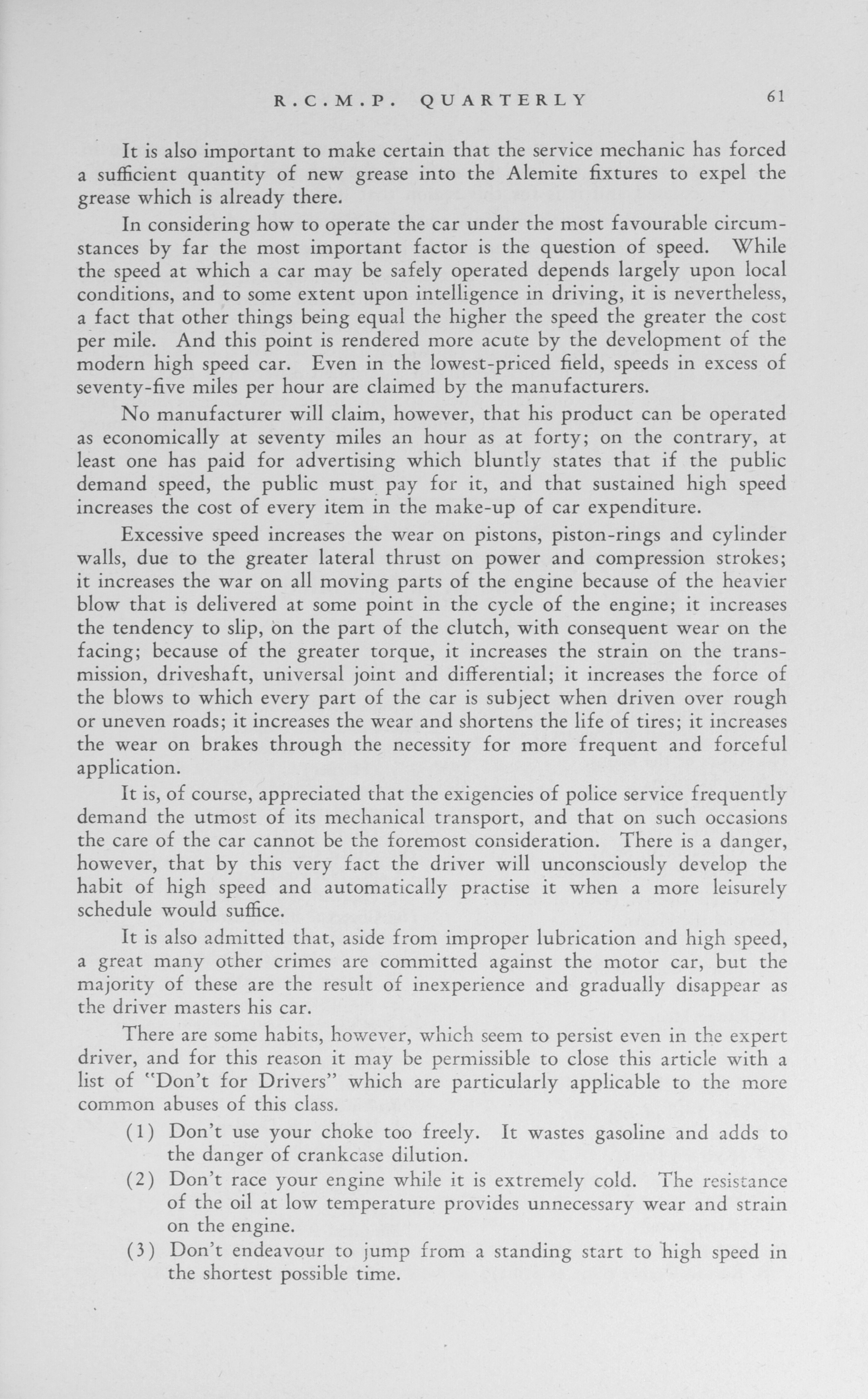 R.C.M.P. QUARTERLY 61

It is also important to make certain that the service mechanic has forced a sufficient quantity of new grease into the Alemite fixtures to expel the grease which is already there.

In considering how to operate the car under the most favourable circumstances by far the most important factor is the question of speed. While the speed at which a car may be safely operated depends largely upon local conditions, and to some extent upon intelligence in driving, it is nevertheless, a fact that other things being equal the higher the speed the greater the cost per mile. And this point is rendered more acute by the development of the modern high speed car. Even in the lowest-priced field, speeds in excess of seventy-five miles per hour are claimed by the manufacturers.

No manufacturer will claim, however, that his product can be operated as economically at seventy miles an hour as at forty; on the contrary, at least one has paid for advertising which bluntly states that if the public demand speed, the public must pay for it, and that sustained high speed increases the cost of every item in the make-up of car expenditure.

Excessive speed increases the wear on pistons, piston-rings and cylinder walls, due to the greater lateral thrust on power and compression strokes; it increases the war on all moving parts of the engine because of the heavier blow that is delivered at some point in the cycle of the engine; it increases the tendency to slip, on the part of the clutch, with consequent wear on the facing; because of the greater torque, it increases the strain on the transmission, driveshaft, universal joint and differential; it increases the force of the blows to which every part of the car is subject when driven over rough or uneven roads; it increases the wear and shortens the life of tires; it increases the wear on brakes through the necessity for more frequent and forceful application.

It is, of course, appreciated that the exigencies of police service frequently demand the utmost of its mechanical transport, and that on such occasions the care of the car cannot be the foremost consideration. There is a danger, however, that by this very fact the driver will unconsciously develop the habit of high speed and automatically practise it when a more leisurely schedule would suffice.

It is also admitted that, aside from improper lubrication and high speed, a great many other crimes are committed against the motor car, but the majority of these are the result of inexperience and gradually disappear as the driver masters his car.

There are some habits, however, which seem to persist even in the expert driver, and for this reason it may be permissible to close this article with a list of "Don't for Drivers" which are particularly applicable to the more common abuses of this class.

(1) Don't use your choke too freely. It wastes gasoline and adds to the danger of crankcase dilution.

(2) Don't race your engine while it is extremely cold. The resistance of the oil at low temperature provides unnecessary wear and strain on the engine.

(3) Don't endeavour to jump from a standing start to high speed in the shortest possible time.